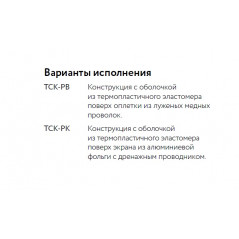 Варианты исполнения

ТСК-РВ Конструкция с оболочкой из термопластичного эластомера поверх оплетки из луженых медных проволок.

ТСК-РК Конструкция с оболочкой из термопластичного эластомера поверх экрана из алюминиевой фольги с дренажным проводником.